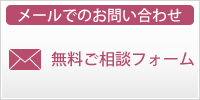 メールでのお問い合わせ

無料ご相談フォーム